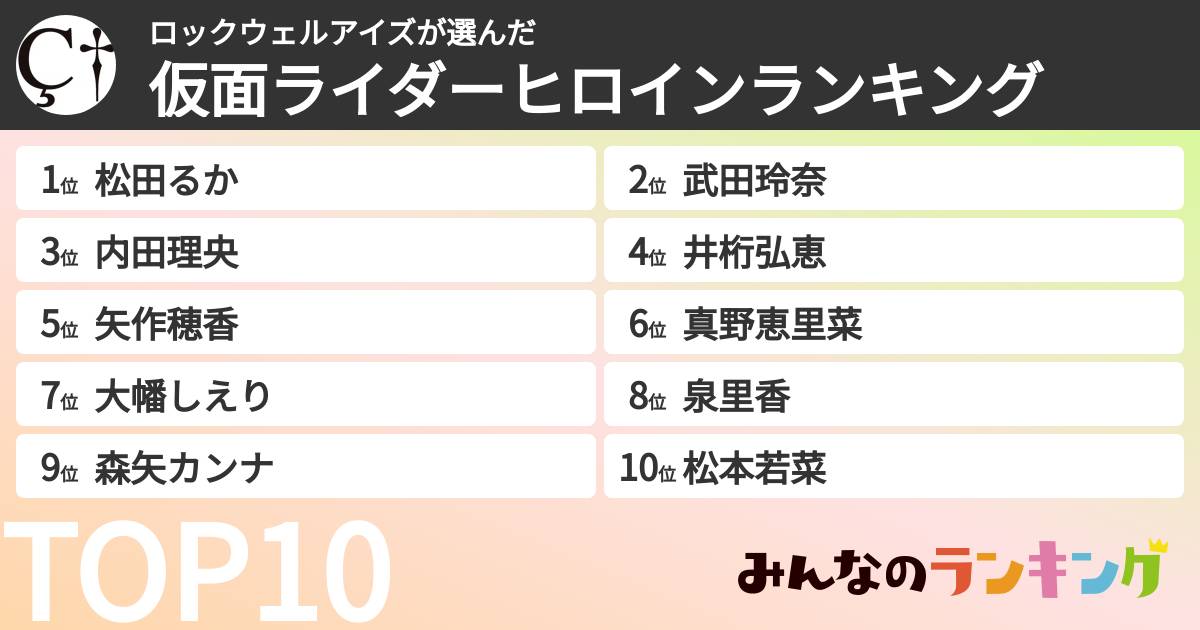 ロックウェルアイズが選んだ
仮面ライダーヒロインランキング

1位 松田るか
2位 武田玲奈
3位 内田理央
4位 井桁弘恵
5位 矢作穂香
6位 真野恵里菜
7位 大幡しえり
8位 泉里香
9位 森矢カンナ
10位 松本若菜

TOP10

みんなのランキング